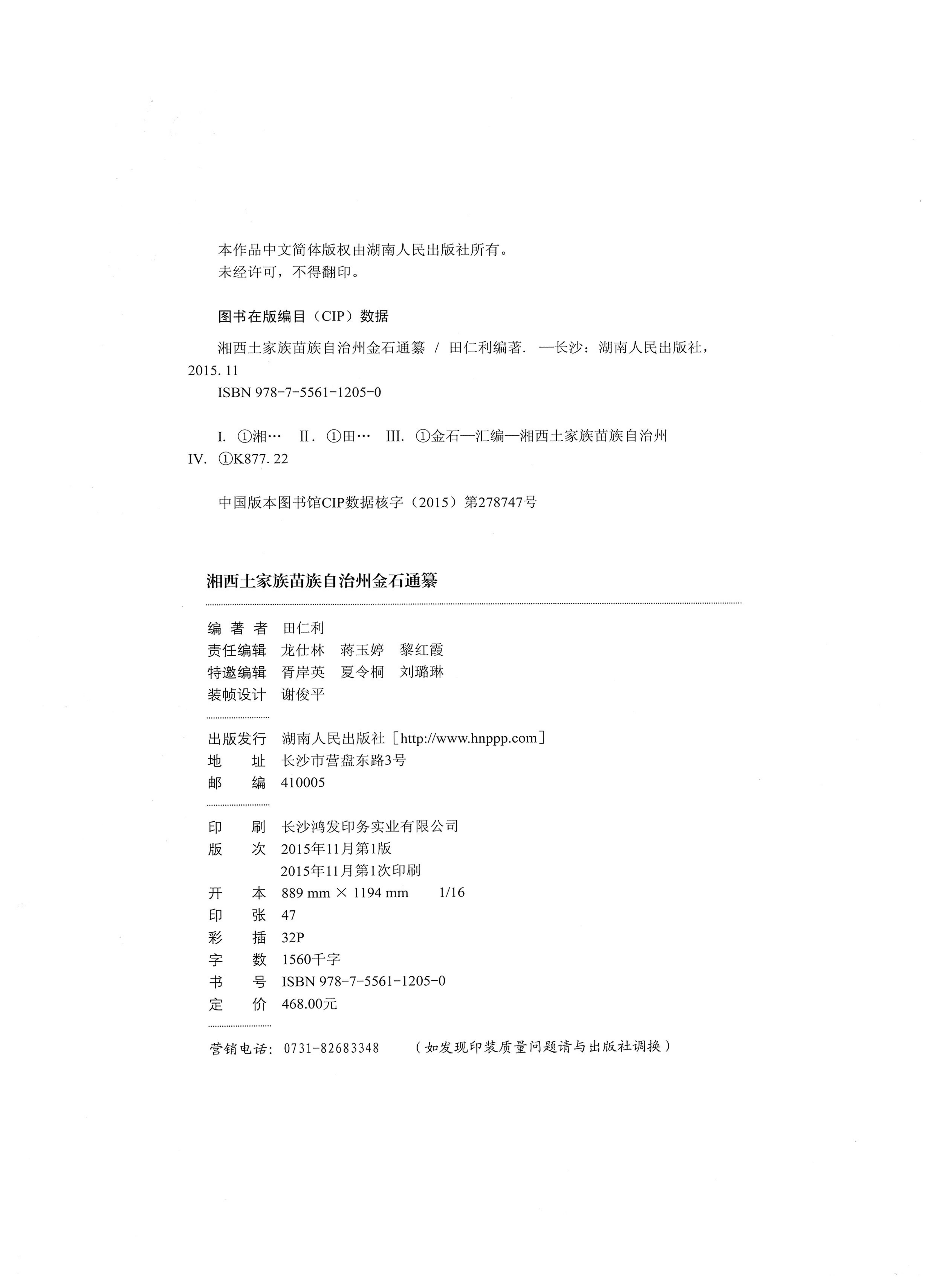 本作品中文简体版权由湖南人民出版社所有。
未经许可，不得翻印。

图书在版编目（CIP）数据

湘西土家族苗族自治州金石通纂 / 田仁利编著. —长沙：湖南人民出版社，2015. 11
ISBN 978-7-5561-1205-0

I. ①湘… II. ①田… III. ①金石—汇编—湘西土家族苗族自治州 IV. ①K877. 22

中国版本图书馆CIP数据核字（2015）第278747号

湘西土家族苗族自治州金石通纂

编 著 者 田仁利
责任编辑 龙仕林 蒋玉婷 黎红霞
特邀编辑 胥岸英 夏令桐 刘璐琳
装帧设计 谢俊平

出版发行 湖南人民出版社［http://www.hnppp.com］
地 址 长沙市营盘东路3号
邮 编 410005

印 刷 长沙鸿发印务实业有限公司
版 次 2015年11月第1版
2015年11月第1次印刷
开 本 889 mm × 1194 mm 1/16
印 张 47
彩 插 32P
字 数 1560千字
书 号 ISBN 978-7-5561-1205-0
定 价 468.00元

营销电话：0731-82683348 （如发现印装质量问题请与出版社调换）